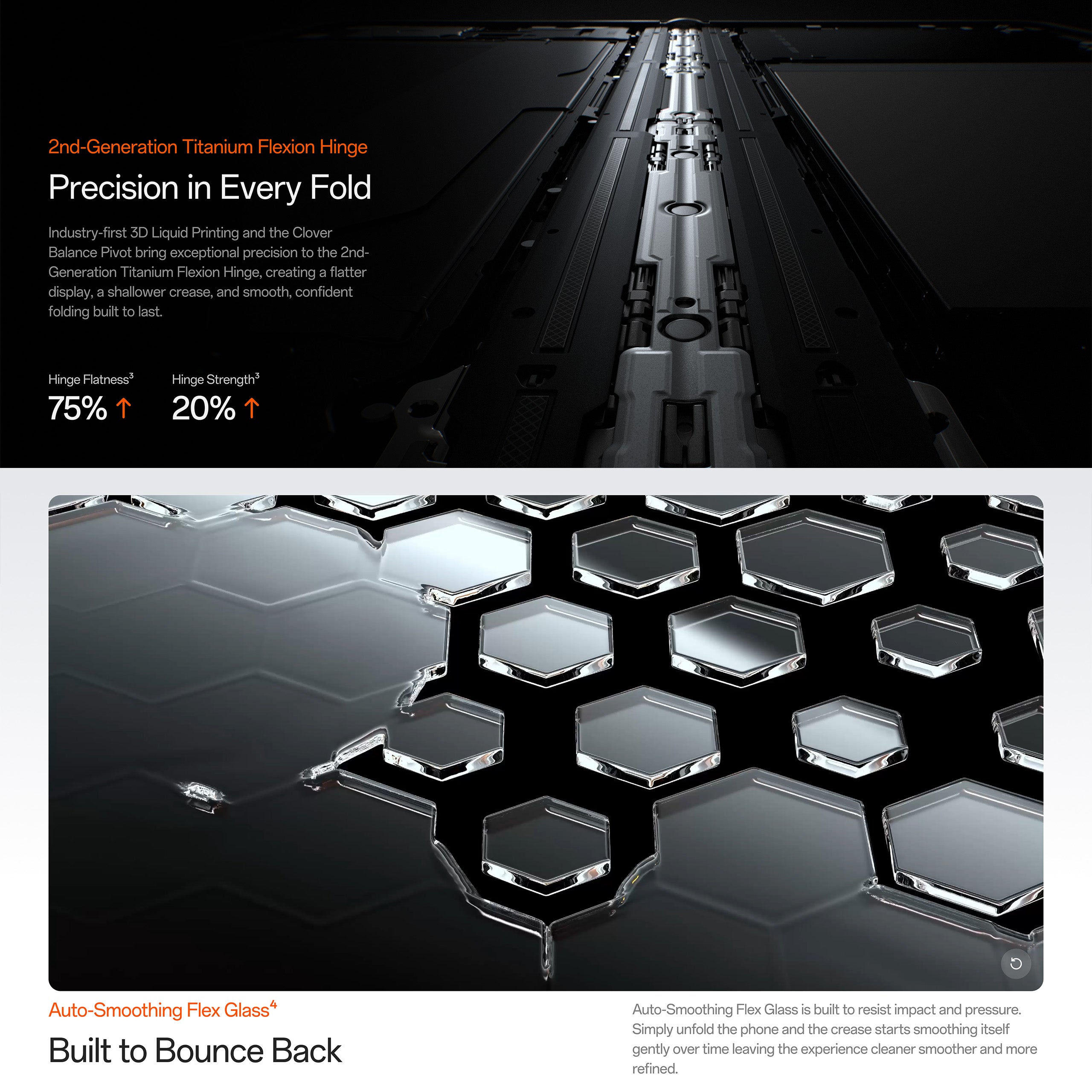 2nd-Generation Titanium Flexion Hinge

Precision in Every Fold

Industry-first 3D Liquid Printing and the Clover Balance Pivot bring exceptional precision to the 2nd-Generation Titanium Flexion Hinge, creating a flatter display, a shallower crease, and smooth, confident folding built to last.

Hinge Flatness$^{3}$
75% ↑

Hinge Strength$^{3}$
20% ↑

Auto-Smoothing Flex Glass$^{4}$

Built to Bounce Back

Auto-Smoothing Flex Glass is built to resist impact and pressure. Simply unfold the phone and the crease starts smoothing itself gently over time leaving the experience cleaner smoother and more refined.